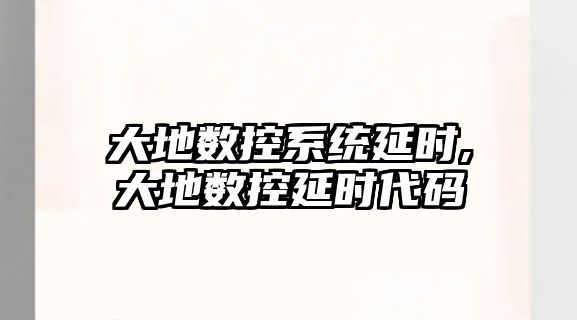 大地数控系统延时,
大地数控延时代码